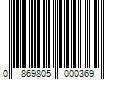 0 869805 000369